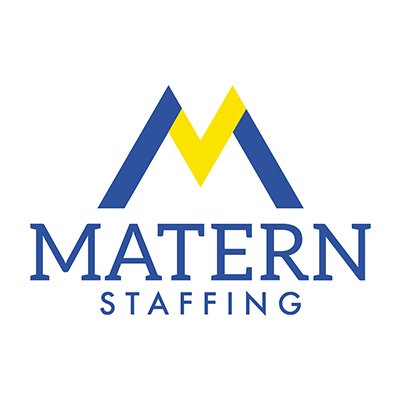 MATERN
STAFFING